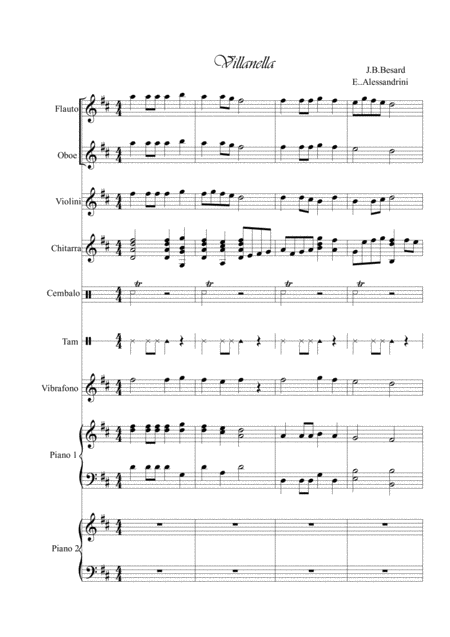 Villanella

J.B.Besard
E..Alessandrini

Flauto

Oboe

Violini

Chitarra

Cembalo

tr tr tr tr

Tam

Vibrafono

Piano 1

Piano 2